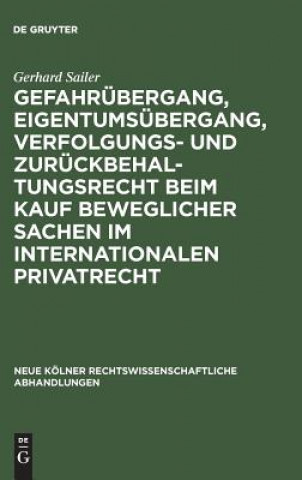 DE GRUYTER

Gerhard Sailer

GEFAHRÜBERGANG, EIGENTUMSÜBERGANG, VERFOLGUNGS- UND ZURÜCKBEHALTUNGSRECHT BEIM KAUF BEWEGLICHER SACHEN IM INTERNATIONALEN PRIVATRECHT

NEUE KÖLNER RECHTSWISSENSCHAFTLICHE ABHANDLUNGEN

DE G